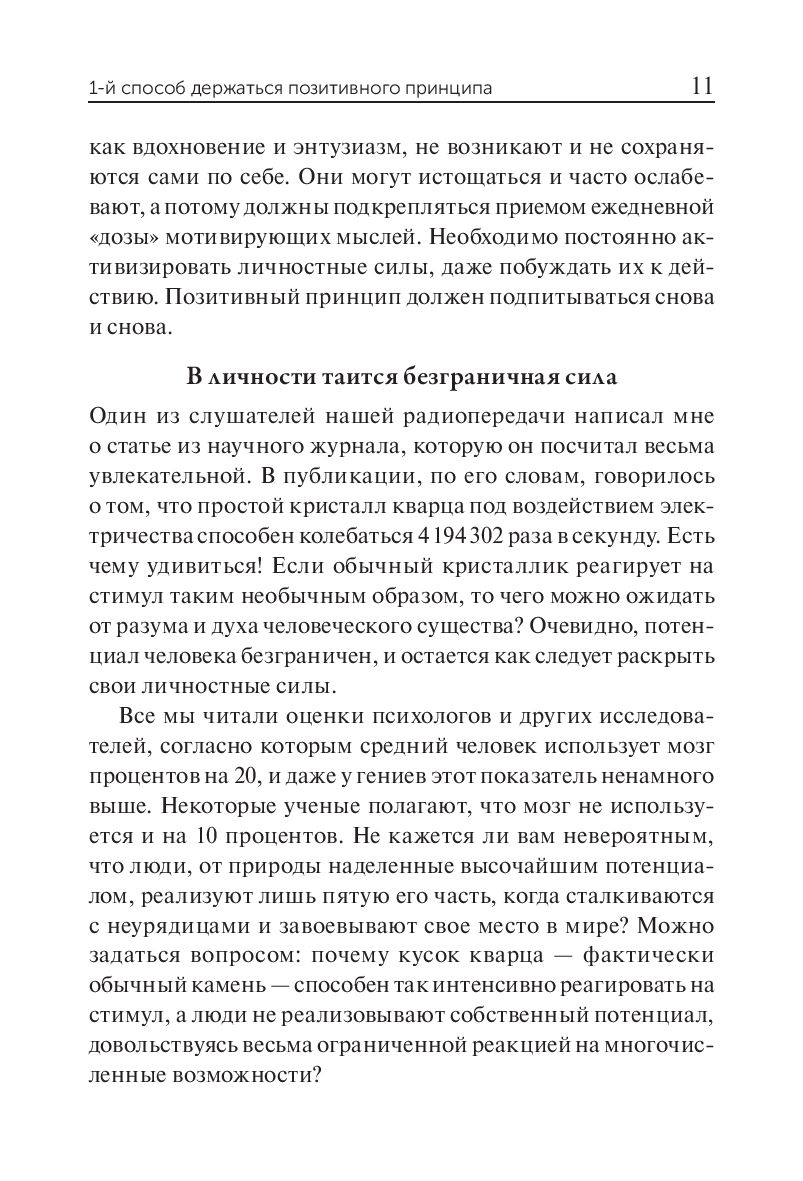 1-й способ держаться позитивного принципа 11

как вдохновение и энтузиазм, не возникают и не сохраняются сами по себе. Они могут истощаться и часто ослабевают, а потому должны подкрепляться приемом ежедневной «дозы» мотивирующих мыслей. Необходимо постоянно активизировать личностные силы, даже побуждать их к действию. Позитивный принцип должен подпитываться снова и снова.

В личности таится безграничная сила

Один из слушателей нашей радиопередачи написал мне о статье из научного журнала, которую он посчитал весьма увлекательной. В публикации, по его словам, говорилось о том, что простой кристалл кварца под воздействием электричества способен колебаться 4 194 302 раза в секунду. Есть чему удивиться! Если обычный кристаллик реагирует на стимул таким необычным образом, то чего можно ожидать от разума и духа человеческого существа? Очевидно, потенциал человека безграничен, и остается как следует раскрыть свои личностные силы.

Все мы читали оценки психологов и других исследователей, согласно которым средний человек использует мозг процентов на 20, и даже у гениев этот показатель ненамного выше. Некоторые ученые полагают, что мозг не используется и на 10 процентов. Не кажется ли вам невероятным, что люди, от природы наделенные высочайшим потенциалом, реализуют лишь пятую его часть, когда сталкиваются с неурядицами и завоевывают свое место в мире? Можно задаться вопросом: почему кусок кварца — фактически обычный камень — способен так интенсивно реагировать на стимул, а люди не реализовывают собственный потенциал, довольствуясь весьма ограниченной реакцией на многочисленные возможности?